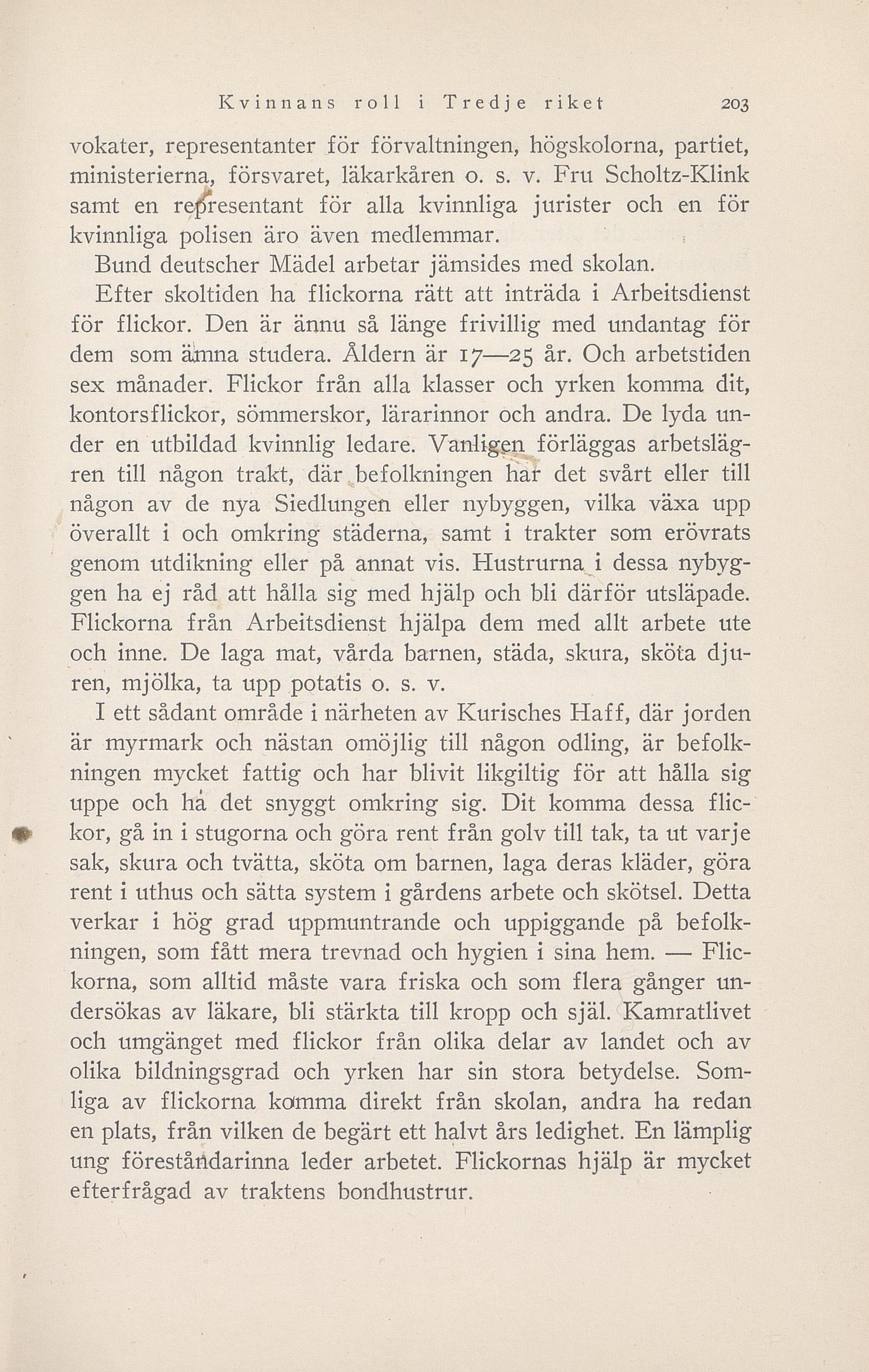 Kvinnans roll i Tredje riket 203

vokater, representanter för förvaltningen, högskolorna, partiet, ministerierna, försvaret, läkarkåren o. s. v. Fru Scholtz-Klink samt en representant för alla kvinnliga jurister och en för kvinnliga polisen äro även medlemmar.

Bund deutscher Mädel arbetar jämsides med skolan.

Efter skoltiden ha flickorna rätt att inträda i Arbeitsdienst för flickor. Den är ännu så länge frivillig med undantag för dem som ämna studera. Åldern är 17—25 år. Och arbetstiden sex månader. Flickor från alla klasser och yrken komma dit, kontorsflickor, sömmerskor, lärarinnor och andra. De lyda under en utbildad kvinnlig ledare. Vanligen förläggas arbetslägren till någon trakt, där befolkningen har det svårt eller till någon av de nya Siedlungen eller nybyggen, vilka växa upp överallt i och omkring städerna, samt i trakter som erövrats genom utdikning eller på annat vis. Hustrurna i dessa nybyggen ha ej råd att hålla sig med hjälp och bli därför utsläpade. Flickorna från Arbeitsdienst hjälpa dem med allt arbete ute och inne. De laga mat, vårda barnen, städa, skura, sköta djuren, mjölka, ta upp potatis o. s. v.

I ett sådant område i närheten av Kurisches Haff, där jorden är myrmark och nästan omöjlig till någon odling, är befolkningen mycket fattig och har blivit likgiltig för att hålla sig uppe och ha det snyggt omkring sig. Dit komma dessa flickor, gå in i stugorna och göra rent från golv till tak, ta ut varje sak, skura och tvätta, sköta om barnen, laga deras kläder, göra rent i uthus och sätta system i gårdens arbete och skötsel. Detta verkar i hög grad uppmuntrande och uppiggande på befolkningen, som fått mera trevnad och hygien i sina hem. — Flickorna, som alltid måste vara friska och som flera gånger undersökas av läkare, bli stärkta till kropp och själ. Kamratlivet och umgänget med flickor från olika delar av landet och av olika bildningsgrad och yrken har sin stora betydelse. Somliga av flickorna komma direkt från skolan, andra ha redan en plats, från vilken de begärt ett halvt års ledighet. En lämplig ung föreståndarinna leder arbetet. Flickornas hjälp är mycket efterfrågad av traktens bondhustrur.